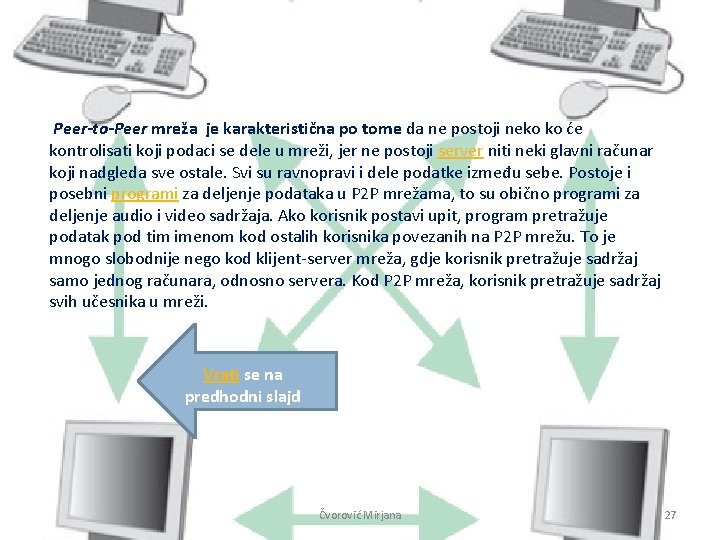 Peer-to-Peer mreža je karakteristična po tome da ne postoji neko ko će kontrolisati koji podaci se dele u mreži, jer ne postoji server niti neki glavni računar koji nadgleda sve ostale. Svi su ravnopravi i dele podatke između sebe. Postoje i posebni programi za deljenje podataka u P2P mrežama, to su obično programi za deljenje audio i video sadržaja. Ako korisnik postavi upit, program pretražuje podatak pod tim imenom kod ostalih korisnika povezanih na P2P mrežu. To je mnogo slobodnije nego kod klijent-server mreža, gdje korisnik pretražuje sadržaj samo jednog računara, odnosno servera. Kod P2P mreža, korisnik pretražuje sadržaj svih učesnika u mreži.

Vrati se na predhodni slajd

Čvorović Mirjana

27